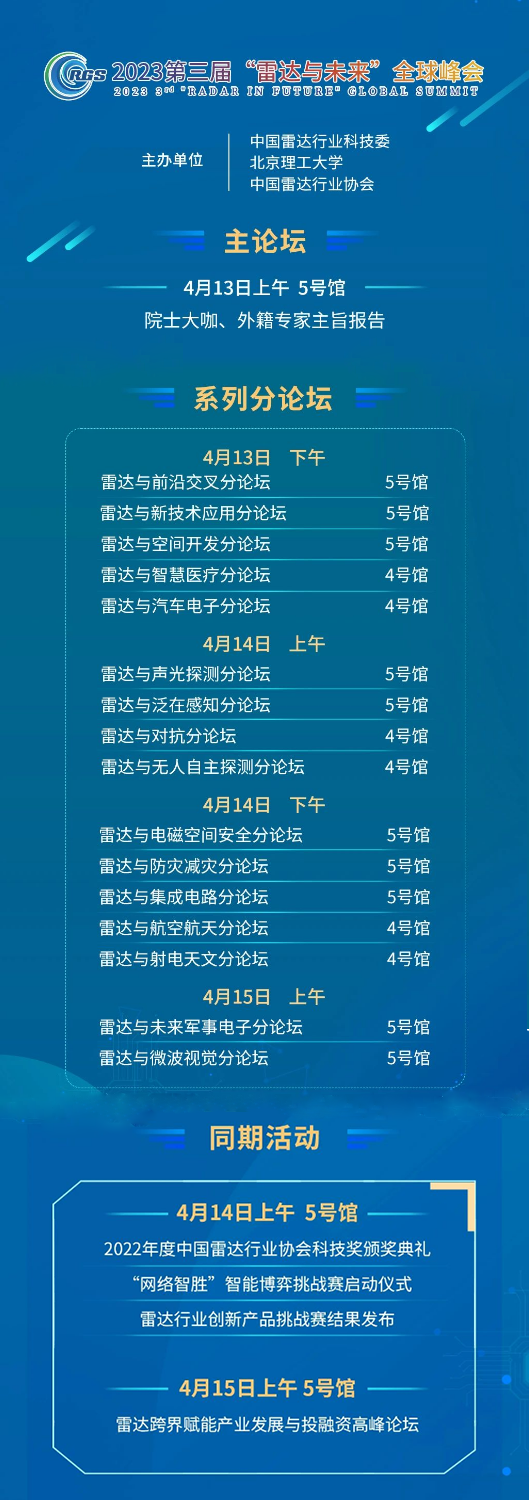 RGS 2023第三届“雷达与未来”全球峰会
2023 3rd "RADAR IN FUTURE" GLOBAL SUMMIT

主办单位
中国雷达行业科技委
北京理工大学
中国雷达行业协会

主论坛

4月13日上午 5号馆

院士大咖、外籍专家主旨报告

系列分论坛

4月13日 下午
雷达与前沿交叉分论坛 5号馆
雷达与新技术应用分论坛 5号馆
雷达与空间开发分论坛 5号馆
雷达与智慧医疗分论坛 4号馆
雷达与汽车电子分论坛 4号馆

4月14日 上午
雷达与声光探测分论坛 5号馆
雷达与泛在感知分论坛 5号馆
雷达与对抗分论坛 4号馆
雷达与无人自主探测分论坛 4号馆

4月14日 下午
雷达与电磁空间安全分论坛 5号馆
雷达与防灾减灾分论坛 5号馆
雷达与集成电路分论坛 5号馆
雷达与航空航天分论坛 4号馆
雷达与射电天文分论坛 4号馆

4月15日 上午
雷达与未来军事电子分论坛 5号馆
雷达与微波视觉分论坛 5号馆

同期活动

4月14日上午 5号馆
2022年度中国雷达行业协会科技奖颁奖典礼
“网络智胜”智能博弈挑战赛启动仪式
雷达行业创新产品挑战赛结果发布

4月15日上午 5号馆
雷达跨界赋能产业发展与投融资高峰论坛